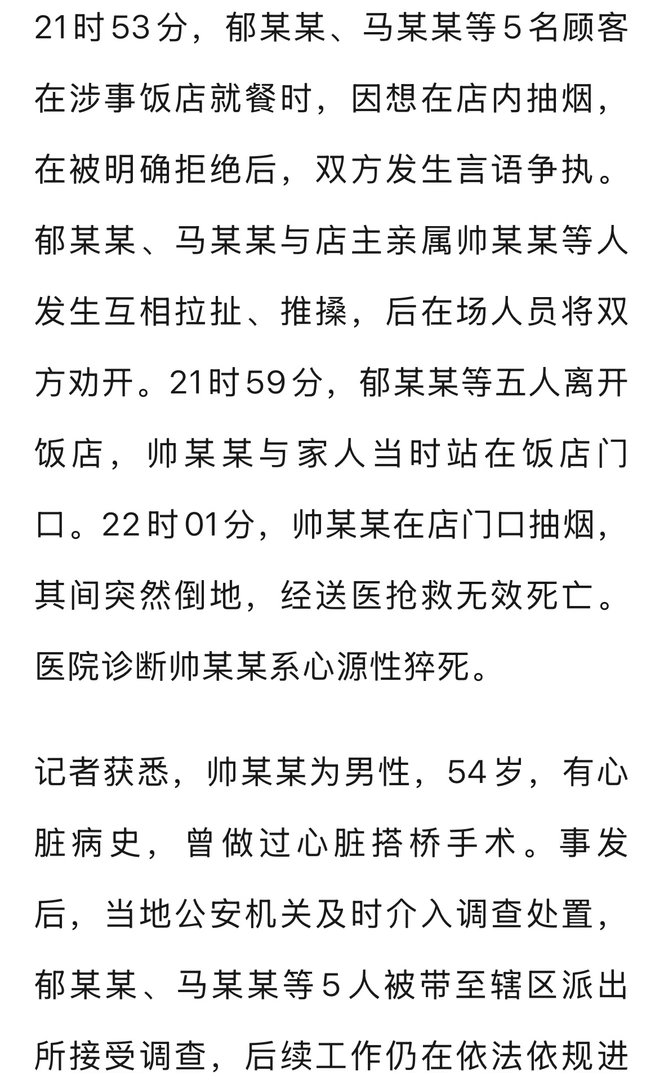 21时53分，郁某某、马某某等5名顾客在涉事饭店就餐时，因想在店内抽烟，在被明确拒绝后，双方发生言语争执。郁某某、马某某与店主亲属帅某某等人发生互相拉扯、推搡，后在场人员将双方劝开。21时59分，郁某某等五人离开饭店，帅某某与家人当时站在饭店门口。22时01分，帅某某在店门口抽烟，其间突然倒地，经送医抢救无效死亡。医院诊断帅某某系心源性猝死。

记者获悉，帅某某为男性，54岁，有心脏病史，曾做过心脏搭桥手术。事发后，当地公安机关及时介入调查处置，郁某某、马某某等5人被带至辖区派出所接受调查，后续工作仍在依法依规进